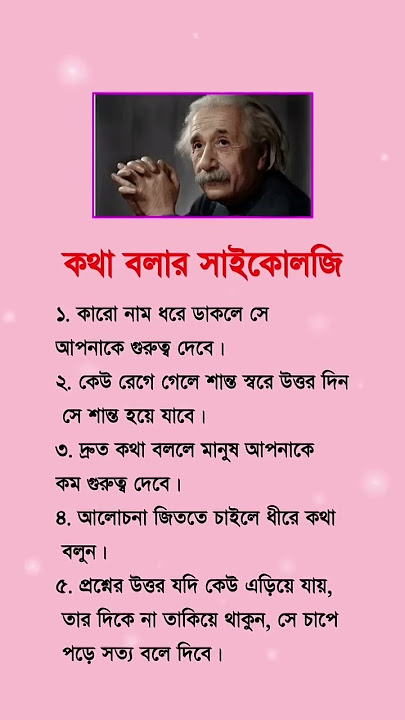 কথা বলার সাইকোলজি

১. কারো নাম ধরে ডাকলে সে আপনাকে গুরুত্ব দেবে।

২. কেউ রেগে গেলে শান্ত স্বরে উত্তর দিন সে শান্ত হয়ে যাবে।

৩. দ্রুত কথা বললে মানুষ আপনাকে কম গুরুত্ব দেবে।

৪. আলোচনা জিততে চাইলে ধীরে কথা বলুন।

৫. প্রশ্নের উত্তর যদি কেউ এড়িয়ে যায়, তার দিকে না তাকিয়ে থাকুন, সে চাপে পড়ে সত্য বলে দিবে।